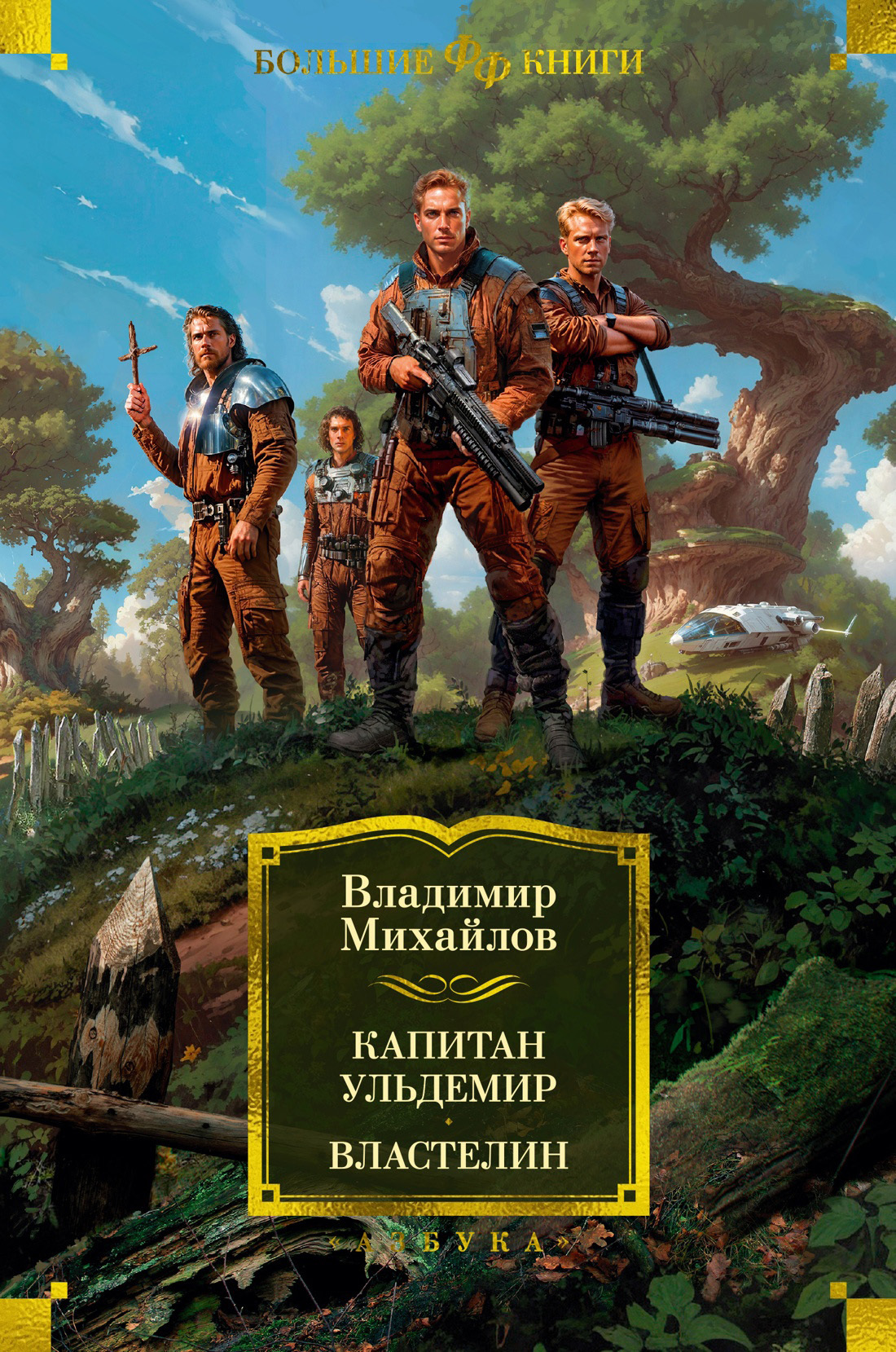 БОЛЬШИЕ ФФ КНИГИ

Владимир Михайлов

КАПИТАН УЛЬДЕМИР

ВЛАСТЕЛИН

«АЗБУКА»